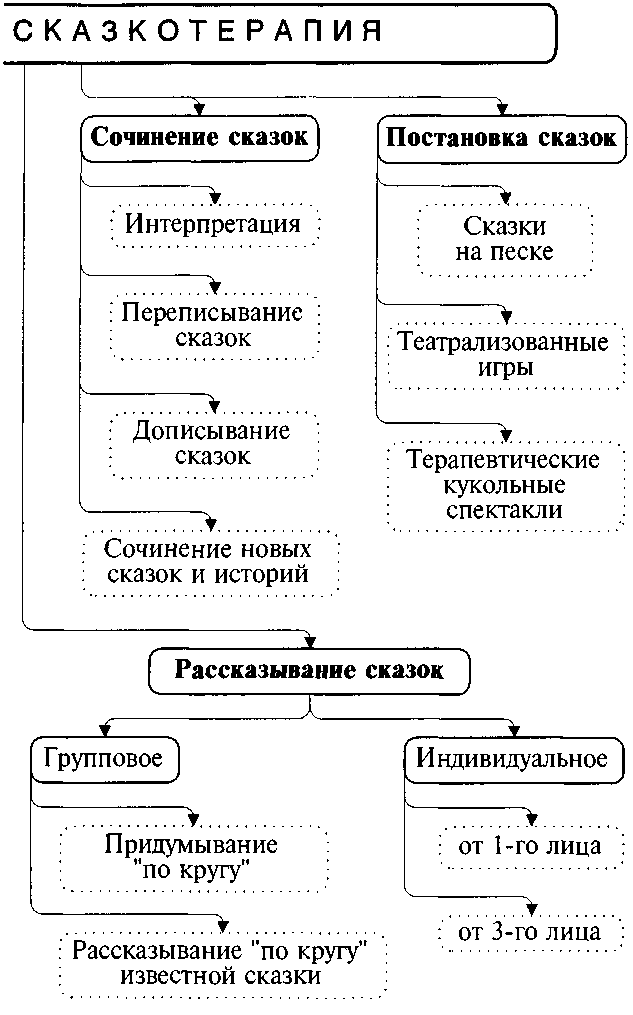 СКАЗКОТЕРАПИЯ

Сочинение сказок

Интерпретация

Переписывание сказок

Дописывание сказок

Сочинение новых сказок и историй

Постановка сказок

Сказки на песке

Театрализованные игры

Терапевтические кукольные спектакли

Рассказывание сказок

Групповое

Придумывание "по кругу"

Рассказывание "по кругу" известной сказки

Индивидуальное

от 1-го лица

от 3-го лица